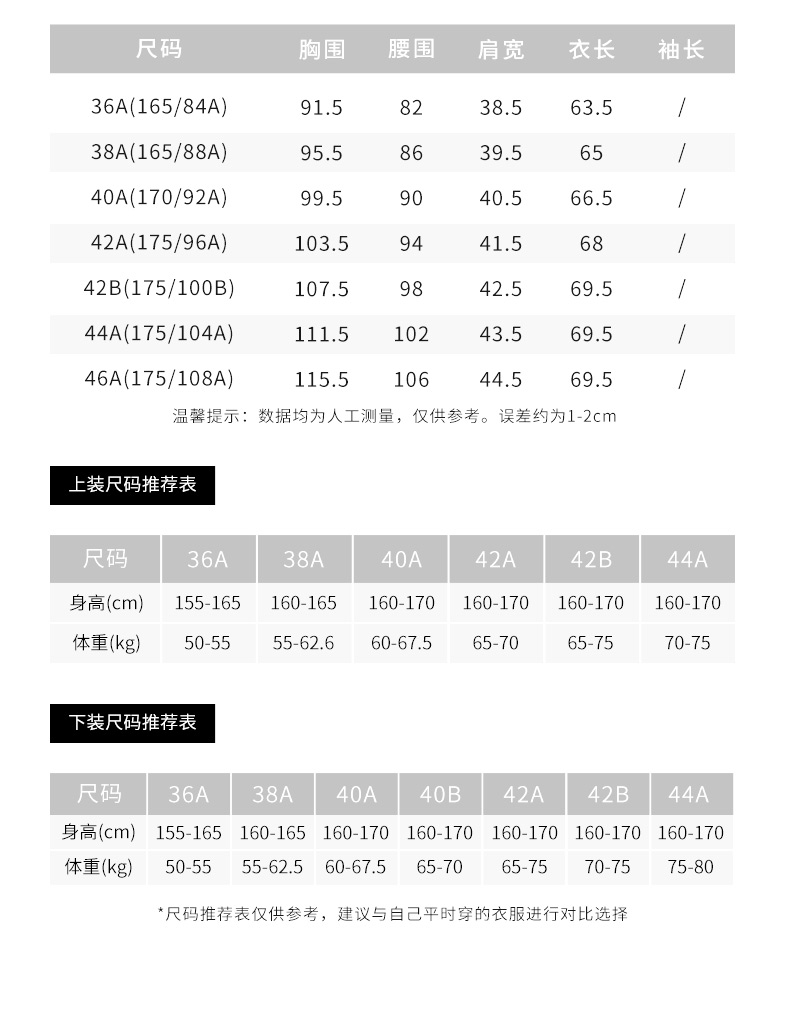 | 尺码 | 胸围 | 腰围 | 肩宽 | 衣长 | 袖长 |
|---|---|---|---|---|---|
| 36A(165/84A) | 91.5 | 82 | 38.5 | 63.5 | / |
| 38A(165/88A) | 95.5 | 86 | 39.5 | 65 | / |
| 40A(170/92A) | 99.5 | 90 | 40.5 | 66.5 | / |
| 42A(175/96A) | 103.5 | 94 | 41.5 | 68 | / |
| 42B(175/100B) | 107.5 | 98 | 42.5 | 69.5 | / |
| 44A(175/104A) | 111.5 | 102 | 43.5 | 69.5 | / |
| 46A(175/108A) | 115.5 | 106 | 44.5 | 69.5 | / |

温馨提示：数据均为人工测量，仅供参考。误差约为1-2cm

上装尺码推荐表

| 尺码 | 36A | 38A | 40A | 42A | 42B | 44A |
|---|---|---|---|---|---|---|
| 身高(cm) | 155-165 | 160-165 | 160-170 | 160-170 | 160-170 | 160-170 |
| 体重(kg) | 50-55 | 55-62.6 | 60-67.5 | 65-70 | 65-75 | 70-75 |

下装尺码推荐表

| 尺码 | 36A | 38A | 40A | 40B | 42A | 42B | 44A |
|---|---|---|---|---|---|---|---|
| 身高(cm) | 155-165 | 160-165 | 160-170 | 160-170 | 160-170 | 160-170 | 160-170 |
| 体重(kg) | 50-55 | 55-62.5 | 60-67.5 | 65-70 | 65-75 | 70-75 | 75-80 |

*尺码推荐表仅供参考，建议与自己平时穿的衣服进行对比选择